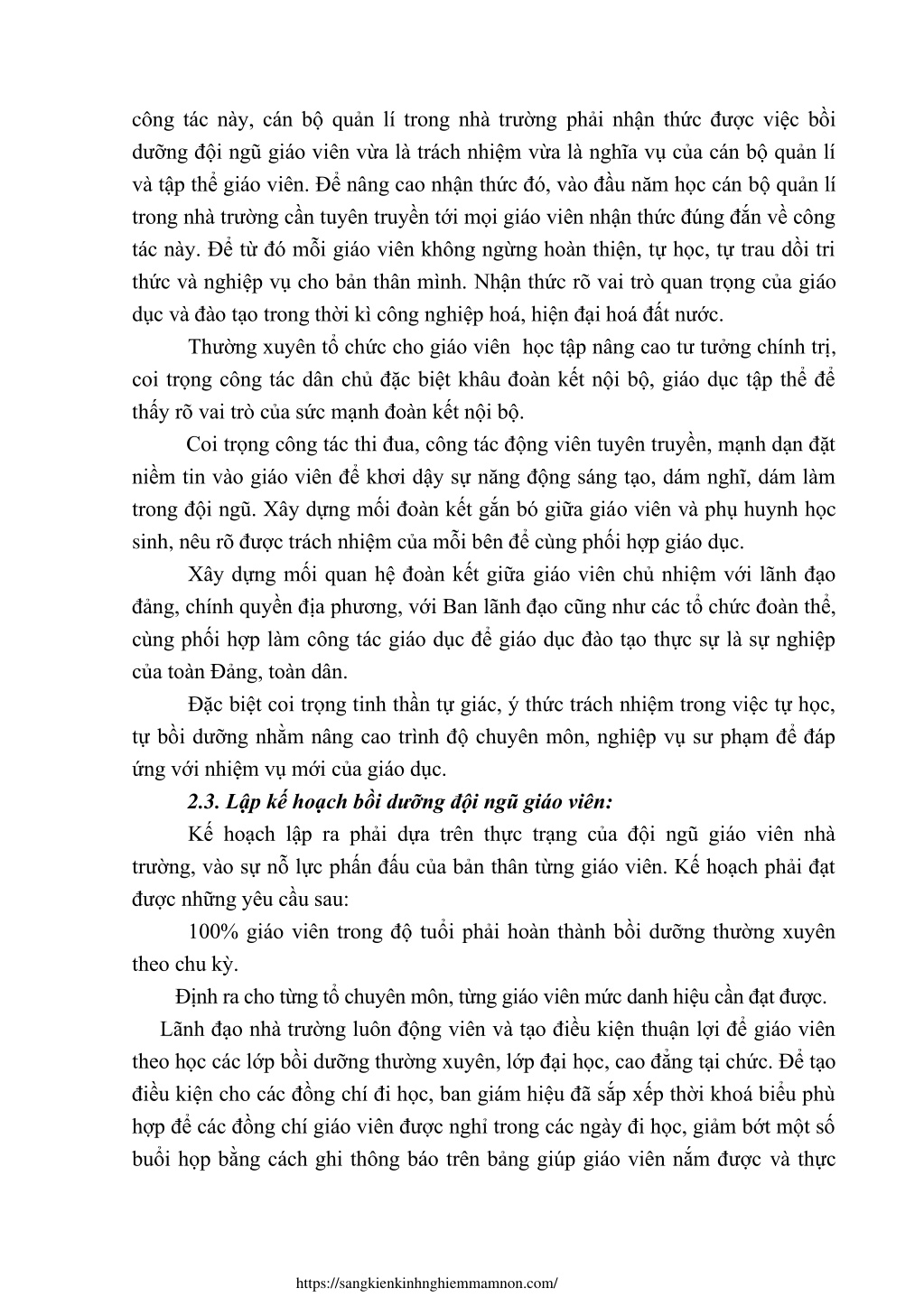 công tác này, cán bộ quản lí trong nhà trường phải nhận thức được việc bồi dưỡng đội ngũ giáo viên vừa là trách nhiệm vừa là nghĩa vụ của cán bộ quản lí và tập thể giáo viên. Để nâng cao nhận thức đó, vào đầu năm học cán bộ quản lí trong nhà trường cần tuyên truyền tới mọi giáo viên nhận thức đúng đắn về công tác này. Để từ đó mỗi giáo viên không ngừng hoàn thiện, tự học, tự trau dồi tri thức và nghiệp vụ cho bản thân mình. Nhận thức rõ vai trò quan trọng của giáo dục và đào tạo trong thời kì công nghiệp hoá, hiện đại hoá đất nước.

Thường xuyên tổ chức cho giáo viên học tập nâng cao tư tưởng chính trị, coi trọng công tác dân chủ đặc biệt khâu đoàn kết nội bộ, giáo dục tập thể để thấy rõ vai trò của sức mạnh đoàn kết nội bộ.

Coi trọng công tác thi đua, công tác động viên tuyên truyền, mạnh dạn đặt niềm tin vào giáo viên để khơi dậy sự năng động sáng tạo, dám nghĩ, dám làm trong đội ngũ. Xây dựng mối đoàn kết gắn bó giữa giáo viên và phụ huynh học sinh, nêu rõ được trách nhiệm của mỗi bên để cùng phối hợp giáo dục.

Xây dựng mối quan hệ đoàn kết giữa giáo viên chủ nhiệm với lãnh đạo đảng, chính quyền địa phương, với Ban lãnh đạo cũng như các tổ chức đoàn thể, cùng phối hợp làm công tác giáo dục để giáo dục đào tạo thực sự là sự nghiệp của toàn Đảng, toàn dân.

Đặc biệt coi trọng tinh thần tự giác, ý thức trách nhiệm trong việc tự học, tự bồi dưỡng nhằm nâng cao trình độ chuyên môn, nghiệp vụ sư phạm để đáp ứng với nhiệm vụ mới của giáo dục.

2.3. Lập kế hoạch bồi dưỡng đội ngũ giáo viên:

Kế hoạch lập ra phải dựa trên thực trạng của đội ngũ giáo viên nhà trường, vào sự nỗ lực phấn đấu của bản thân từng giáo viên. Kế hoạch phải đạt được những yêu cầu sau:

100% giáo viên trong độ tuổi phải hoàn thành bồi dưỡng thường xuyên theo chu kỳ.

Định ra cho từng tổ chuyên môn, từng giáo viên mức danh hiệu cần đạt được.

Lãnh đạo nhà trường luôn động viên và tạo điều kiện thuận lợi để giáo viên theo học các lớp bồi dưỡng thường xuyên, lớp đại học, cao đẳng tại chức. Để tạo điều kiện cho các đồng chí đi học, ban giám hiệu đã sắp xếp thời khoá biểu phù hợp để các đồng chí giáo viên được nghỉ trong các ngày đi học, giảm bớt một số buổi họp bằng cách ghi thông báo trên bảng giúp giáo viên nắm được và thực

https://sangkienkinhnghiemmamnon.com/